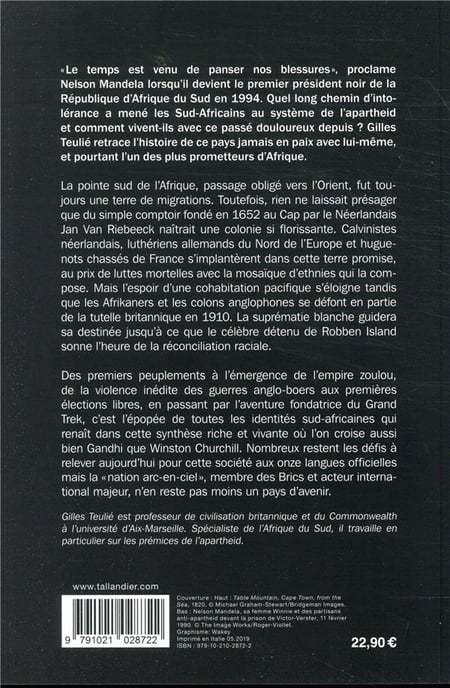 «Le temps est venu de panser nos blessures», proclame Nelson Mandela lorsqu'il devient le premier président noir de la République d'Afrique du Sud en 1994. Quel long chemin d'intolérance a mené les Sud-Africains au système de l'apartheid et comment vivent-ils avec ce passé douloureux depuis ? Gilles Teulié retrace l'histoire de ce pays jamais en paix avec lui-même, et pourtant l'un des plus prometteurs d'Afrique.

La pointe sud de l'Afrique, passage obligé vers l'Orient, fut toujours une terre de migrations. Toutefois, rien ne laissait présager que du simple comptoir fondé en 1652 au Cap par le Néerlandais Jan Van Riebeeck naîtrait une colonie si florissante. Calvinistes néerlandais, luthériens allemands du Nord de l'Europe et huguenots chassés de France s'implantèrent dans cette terre promise, au prix de luttes mortelles avec la mosaïque d'ethnies qui la compose. Mais l'espoir d'une cohabitation pacifique s'éloigne tandis que les Afrikaners et les colons anglophones se défont en partie de la tutelle britannique en 1910. La suprématie blanche guidera sa destinée jusqu'à ce que le célèbre détenu de Robben Island sonne l'heure de la réconciliation raciale.

Des premiers peuplements à l'émergence de l'empire zoulou, de la violence inédite des guerres anglo-boers aux premières élections libres, en passant par l'aventure fondatrice du Grand Trek, c'est l'épopée de toutes les identités sud-africaines qui renaît dans cette synthèse riche et vivante où l'on croise aussi bien Gandhi que Winston Churchill. Nombreux restent les défis à relever aujourd'hui pour cette société aux onze langues officielles mais la «nation arc-en-ciel», membre des Brics et acteur international majeur, n'en reste pas moins un pays d'avenir.

Gilles Teulié est professeur de civilisation britannique et du Commonwealth à l'université d'Aix-Marseille. Spécialiste de l'Afrique du Sud, il travaille en particulier sur les prémices de l'apartheid.

www.tallandier.com

9 791021 028722

Couverture : Haut : Table Mountain, Cape Town, from the Sea, 1820. © Michael Graham-Stewart/Bridgeman Images. Bas : Nelson Mandela, sa femme Winnie et des partisans anti-apartheid devant la prison de Victor-Verster, 11 février 1990. © The Image Works/Roger-Viollet.
Graphisme: Wakey
Imprimé en Italie 05.2019
ISBN : 979-10-210-2872-2

22,90 €